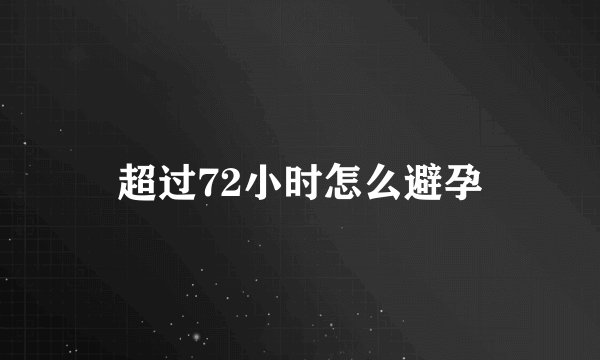 超过72小时怎么避孕